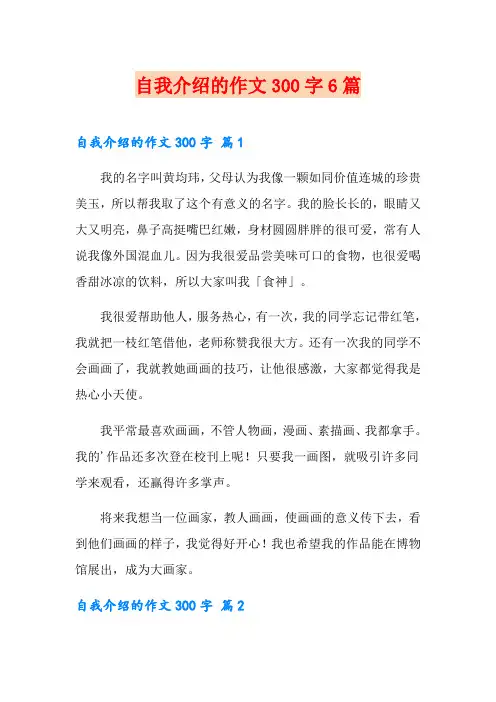 自我介绍的作文 300 字 6 篇

自我介绍的作文 300 字 篇 1

我的名字叫黄均玮，父母认为我像一颗如同价值连城的珍贵美玉，所以帮我取了这个有意义的名字。我的脸长长的，眼睛又大又明亮，鼻子高挺嘴巴红嫩，身材圆圆胖胖的很可爱，常有人说我像外国混血儿。因为我很爱品尝美味可口的食物，也很爱喝香甜冰凉的饮料，所以大家叫我「食神」。

我很爱帮助他人，服务热心，有一次，我的同学忘记带红笔，我就把一枝红笔借他，老师称赞我很大方。还有一次我的同学不会画画了，我就教她画画的技巧，让他很感激，大家都觉得我是热心小天使。

我平常最喜欢画画，不管人物画，漫画、素描画、我都拿手。我的’作品还多次登在校刊上呢！只要我一画图，就吸引许多同学来观看，还赢得许多掌声。

将来我想当一位画家，教人画画，使画画的意义传下去，看到他们画画的样子，我觉得好开心！我也希望我的作品能在博物馆展出，成为大画家。

自我介绍的作文 300 字 篇 2